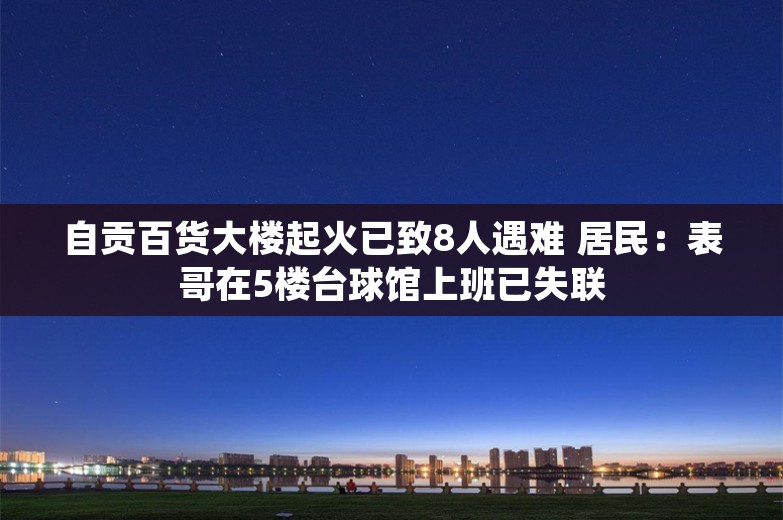 自贡百货大楼起火已致8人遇难 居民：表哥在5楼台球馆上班已失联